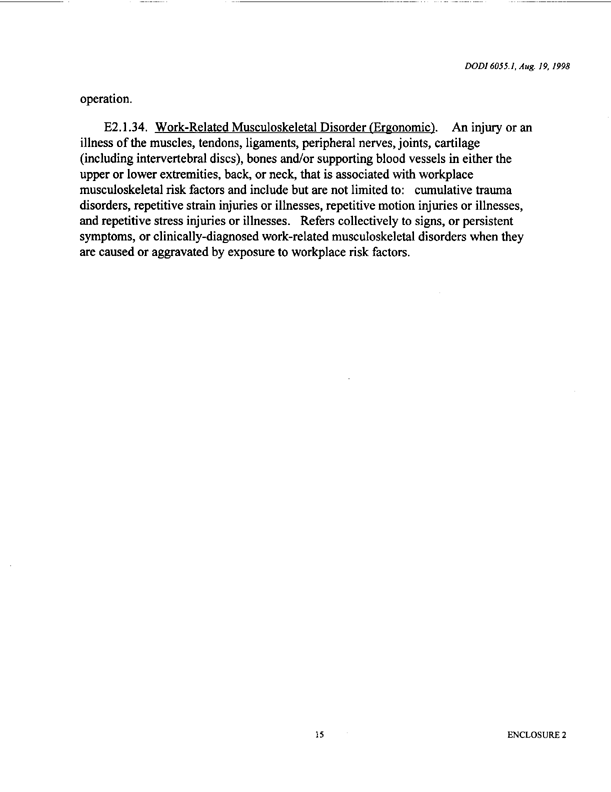 DODI 6055.1, Aug. 19, 1998

operation.

E2.1.34. Work-Related Musculoskeletal Disorder (Ergonomic). An injury or an illness of the muscles, tendons, ligaments, peripheral nerves, joints, cartilage (including intervertebral discs), bones and/or supporting blood vessels in either the upper or lower extremities, back, or neck, that is associated with workplace musculoskeletal risk factors and include but are not limited to: cumulative trauma disorders, repetitive strain injuries or illnesses, repetitive motion injuries or illnesses, and repetitive stress injuries or illnesses. Refers collectively to signs, or persistent symptoms, or clinically-diagnosed work-related musculoskeletal disorders when they are caused or aggravated by exposure to workplace risk factors.

15

ENCLOSURE 2